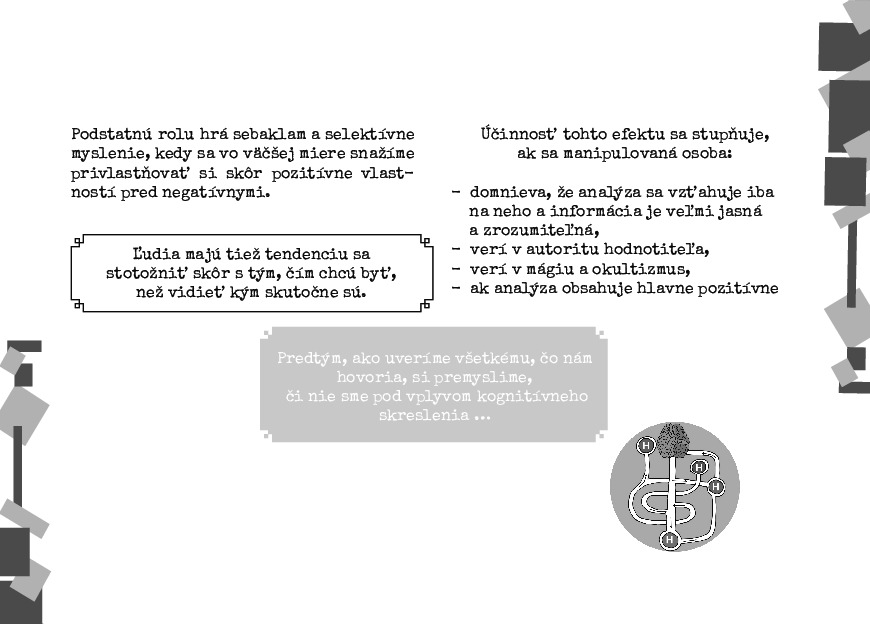 Podstatnú rolu hrá sebaklam a selektívne myslenie, kedy sa vo väčšej miere snažíme privlastňovať si skôr pozitívne vlastností pred negatívnymi.

Ľudia majú tiež tendenciu sa stotožniť skôr s tým, čím chcú byť, než vidieť kým skutočne sú.

Účinnosť tohto efektu sa stupňuje, ak sa manipulovaná osoba:

- domnieva, že analýza sa vzťahuje iba na neho a informácia je veľmi jasná a zrozumiteľná,
- verí v autoritu hodnotiteľa,
- verí v mágiu a okultizmus,
- ak analýza obsahuje hlavne pozitívne

Predtým, ako uveríme všetkému, čo nám hovoria, si premyslime, či nie sme pod vplyvom kognitívneho skreslenia ...

H
H
H
H